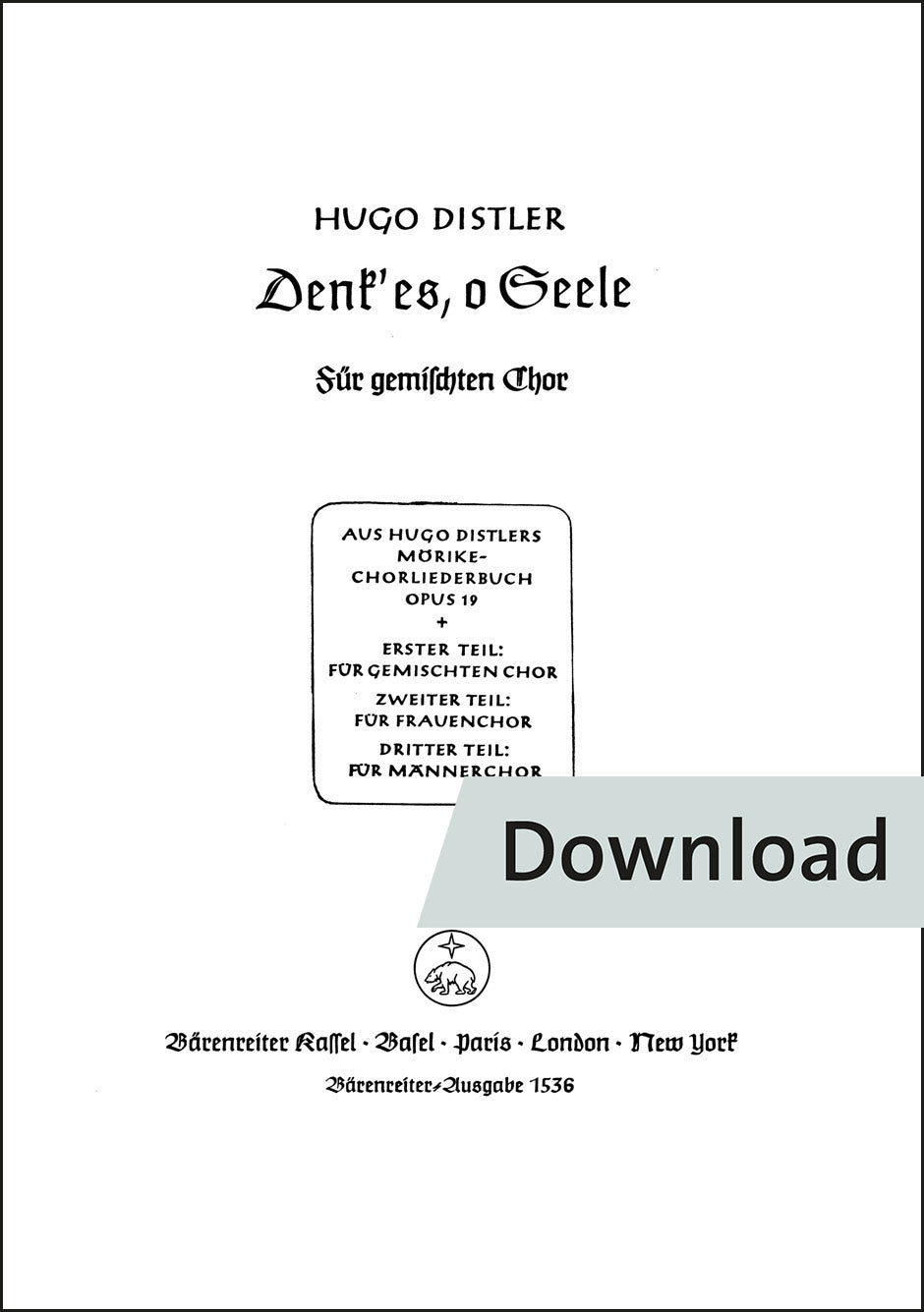 HUGO DISTLER

Denk' es, o Seele

Für gemischten Chor

AUS HUGO DISTLERS
MÖRIKE-
CHORLIEDERBUCH
OPUS 19
+
ERSTER TEIL:
FÜR GEMISCHTEN CHOR
ZWEITER TEIL:
FÜR FRAUENCHOR
DRITTER TEIL:
FÜR MÄNNERCHOR

Download

Bärenreiter Kassel · Basel · Paris · London · New York
Bärenreiter-Ausgabe 1536